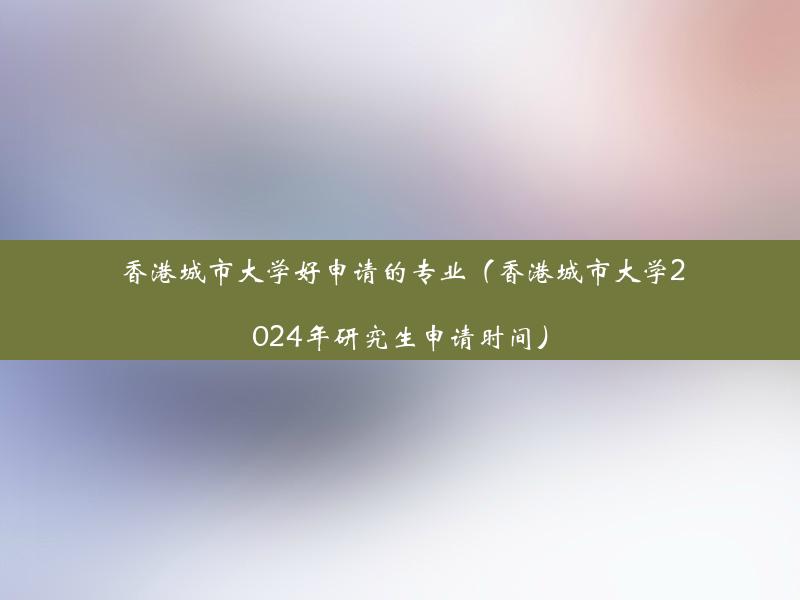 香港城市大学好申请的专业（香港城市大学2024年研究生申请时间）